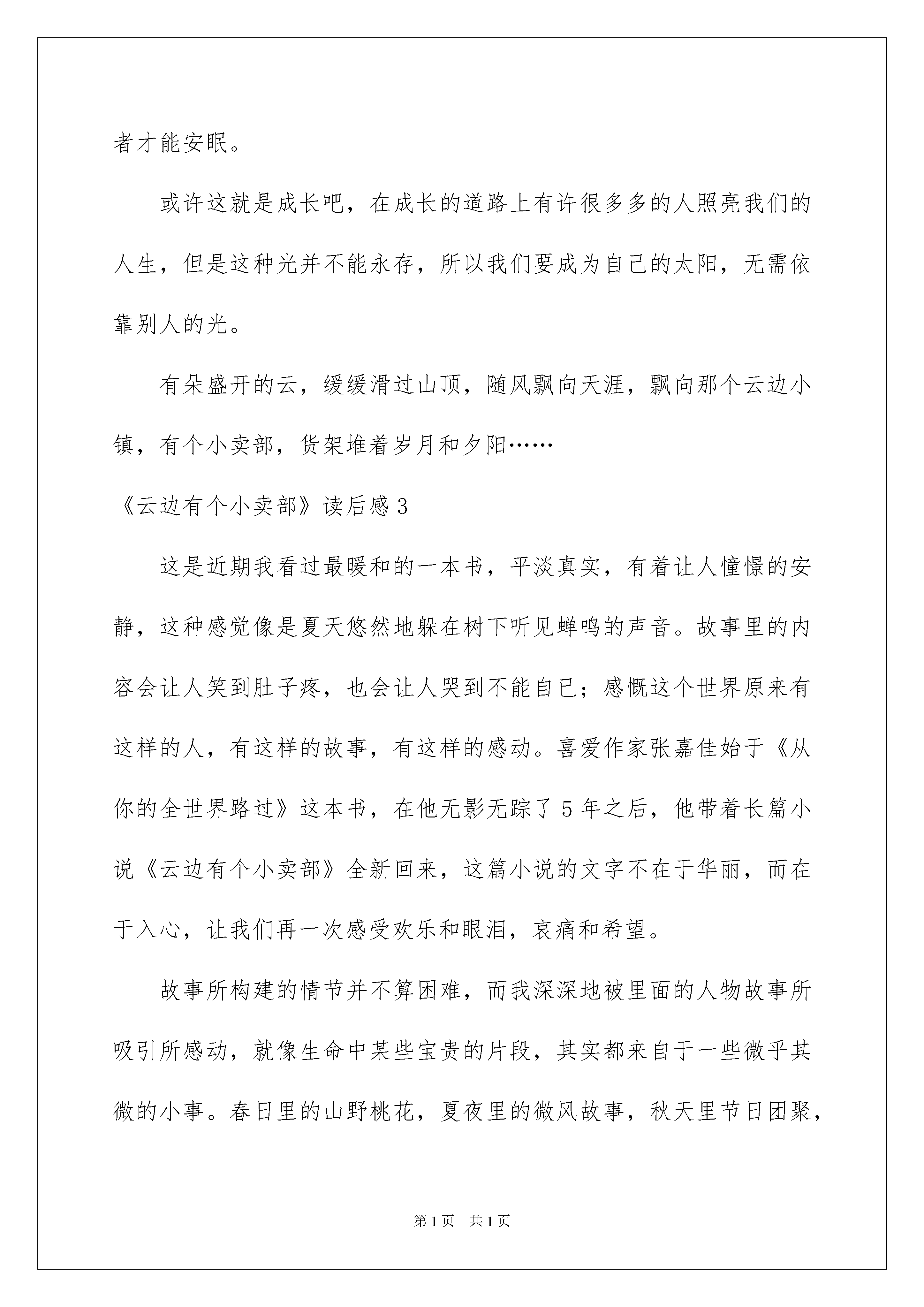 者才能安眠。

或许这就是成长吧，在成长的道路上有许很多多的人照亮我们的人生，但是这种光并不能永存，所以我们要成为自己的太阳，无需依靠别人的光。

有朵盛开的云，缓缓滑过山顶，随风飘向天涯，飘向那个云边小镇，有个小卖部，货架堆着岁月和夕阳……

《云边有个小卖部》读后感3

这是近期我看过最暖和的一本书，平淡真实，有着让人憧憬的安静，这种感觉像是夏天悠然地躲在树下听见蝉鸣的声音。故事里的内容会让人笑到肚子疼，也会让人哭到不能自已；感慨这个世界原来有这样的人，有这样的故事，有这样的感动。喜爱作家张嘉佳始于《从你的全世界路过》这本书，在他无影无踪了5年之后，他带着长篇小说《云边有个小卖部》全新回来，这篇小说的文字不在于华丽，而在于入心，让我们再一次感受欢乐和眼泪，哀痛和希望。

故事所构建的情节并不算困难，而我深深地被里面的人物故事所吸引所感动，就像生命中某些宝贵的片段，其实都来自于一些微乎其微的小事。春日里的山野桃花，夏夜里的微风故事，秋天里节日团聚，

第1页　共1页